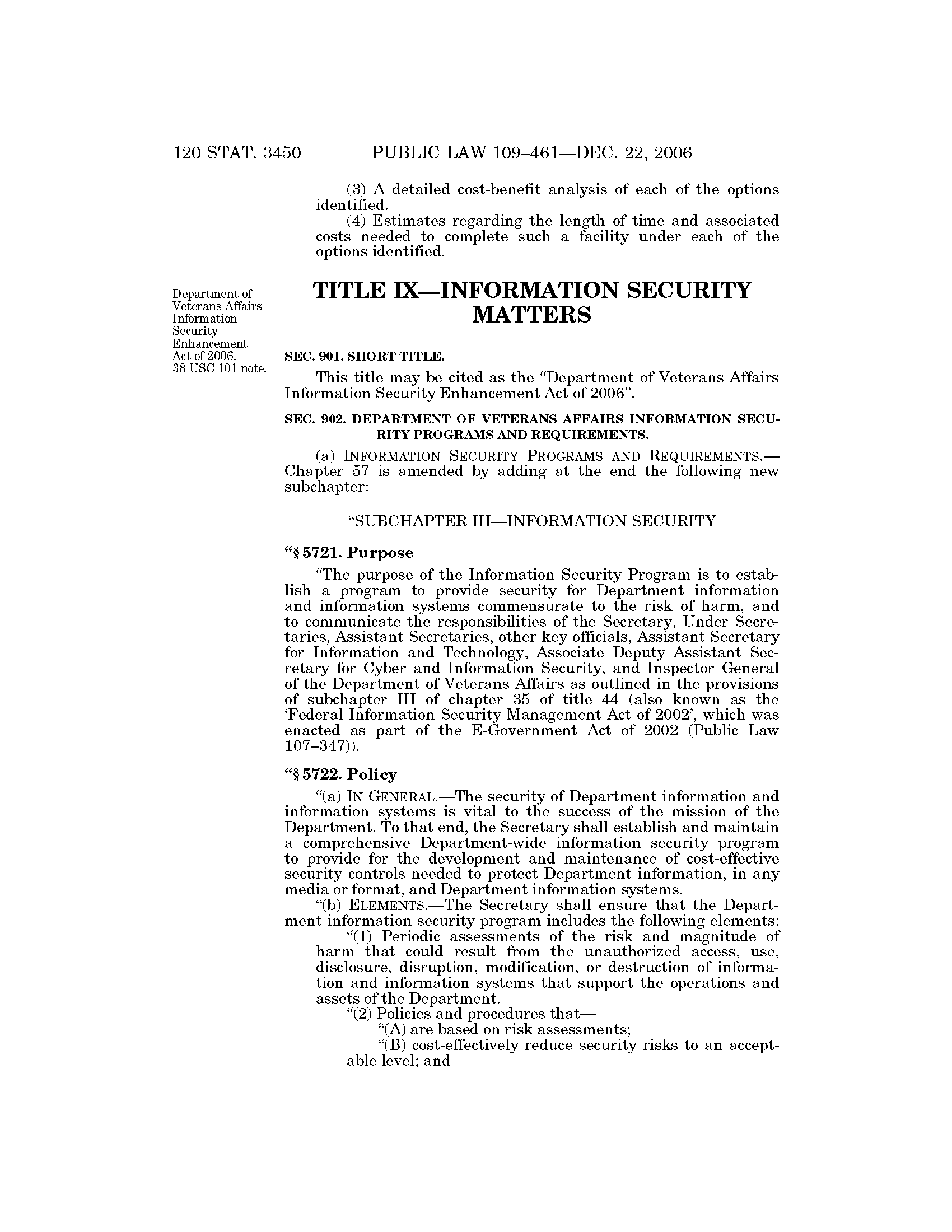 120 STAT. 3450 PUBLIC LAW 109–461—DEC. 22, 2006

(3) A detailed cost-benefit analysis of each of the options identified.

(4) Estimates regarding the length of time and associated costs needed to complete such a facility under each of the options identified.

Department of Veterans Affairs Information Security Enhancement Act of 2006. 38 USC 101 note.

TITLE IX—INFORMATION SECURITY MATTERS

SEC. 901. SHORT TITLE.

This title may be cited as the “Department of Veterans Affairs Information Security Enhancement Act of 2006”.

SEC. 902. DEPARTMENT OF VETERANS AFFAIRS INFORMATION SECURITY PROGRAMS AND REQUIREMENTS.

(a) INFORMATION SECURITY PROGRAMS AND REQUIREMENTS.—Chapter 57 is amended by adding at the end the following new subchapter:

“SUBCHAPTER III—INFORMATION SECURITY

“§ 5721. Purpose

“The purpose of the Information Security Program is to establish a program to provide security for Department information and information systems commensurate to the risk of harm, and to communicate the responsibilities of the Secretary, Under Secretaries, Assistant Secretaries, other key officials, Assistant Secretary for Information and Technology, Associate Deputy Assistant Secretary for Cyber and Information Security, and Inspector General of the Department of Veterans Affairs as outlined in the provisions of subchapter III of chapter 35 of title 44 (also known as the ‘Federal Information Security Management Act of 2002’, which was enacted as part of the E-Government Act of 2002 (Public Law 107–347)).

“§ 5722. Policy

“(a) IN GENERAL.—The security of Department information and information systems is vital to the success of the mission of the Department. To that end, the Secretary shall establish and maintain a comprehensive Department-wide information security program to provide for the development and maintenance of cost-effective security controls needed to protect Department information, in any media or format, and Department information systems.

“(b) ELEMENTS.—The Secretary shall ensure that the Department information security program includes the following elements:

“(1) Periodic assessments of the risk and magnitude of harm that could result from the unauthorized access, use, disclosure, disruption, modification, or destruction of information and information systems that support the operations and assets of the Department.

“(2) Policies and procedures that—

“(A) are based on risk assessments;

“(B) cost-effectively reduce security risks to an acceptable level; and